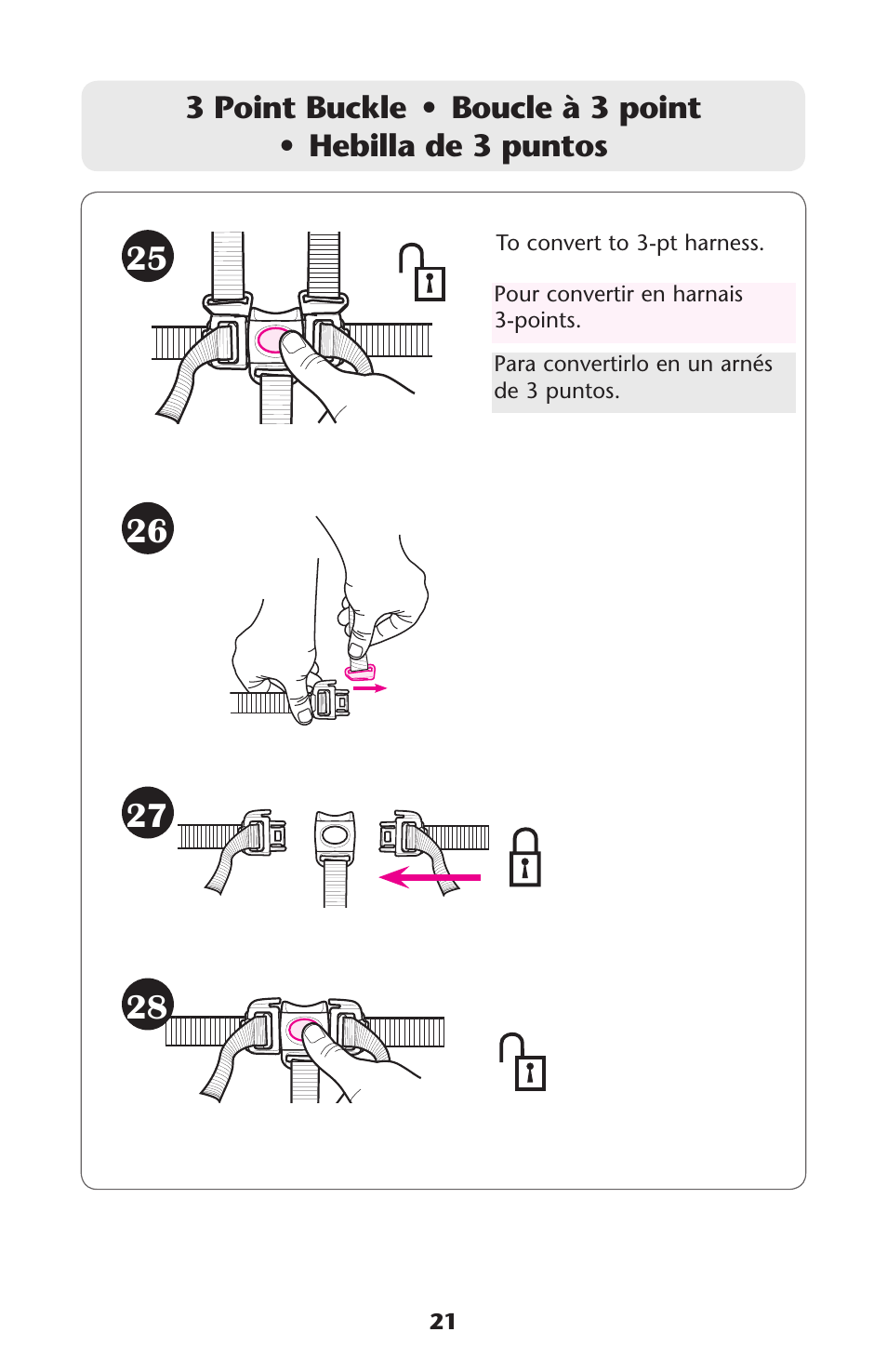 3 Point Buckle • Boucle à 3 point • Hebilla de 3 puntos

25

To convert to 3-pt harness.

Pour convertir en harnais 3-points.

Para convertirlo en un arnés de 3 puntos.

26

27

28

21